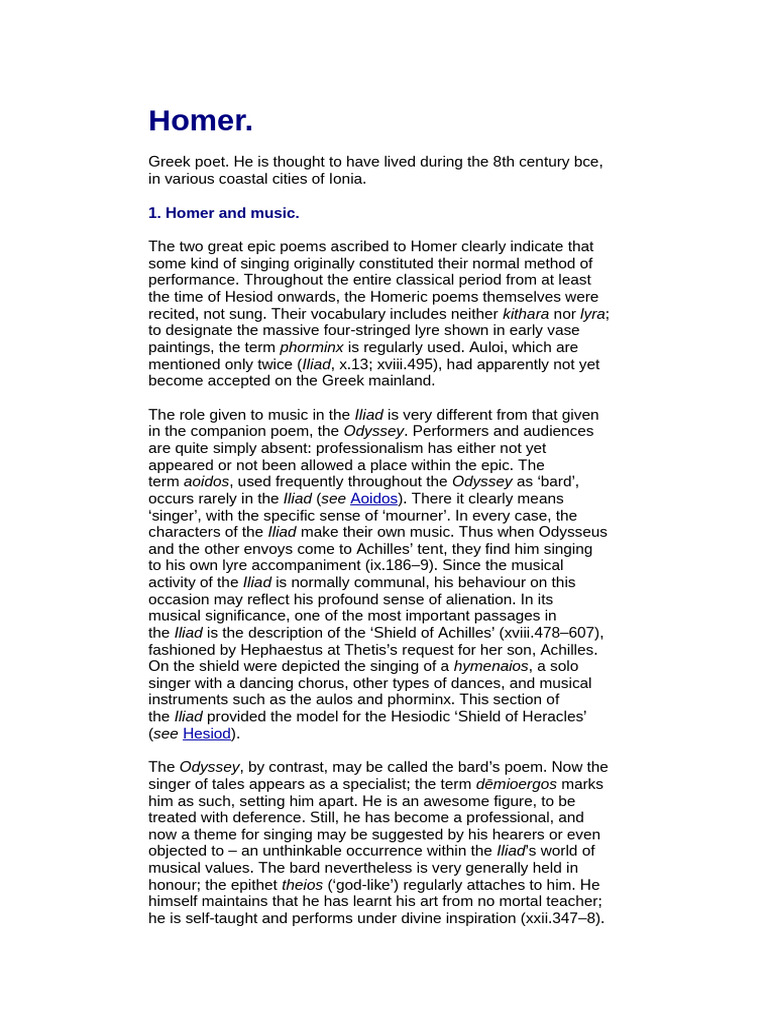 Homer.

Greek poet. He is thought to have lived during the 8th century bce, in various coastal cities of Ionia.

1. Homer and music.

The two great epic poems ascribed to Homer clearly indicate that some kind of singing originally constituted their normal method of performance. Throughout the entire classical period from at least the time of Hesiod onwards, the Homeric poems themselves were recited, not sung. Their vocabulary includes neither kithara nor lyra; to designate the massive four-stringed lyre shown in early vase paintings, the term phorminx is regularly used. Auloi, which are mentioned only twice (Iliad, x.13; xviii.495), had apparently not yet become accepted on the Greek mainland.

The role given to music in the Iliad is very different from that given in the companion poem, the Odyssey. Performers and audiences are quite simply absent: professionalism has either not yet appeared or not been allowed a place within the epic. The term aoidos, used frequently throughout the Odyssey as 'bard', occurs rarely in the Iliad (see Aoidos). There it clearly means 'singer', with the specific sense of 'mourner'. In every case, the characters of the Iliad make their own music. Thus when Odysseus and the other envoys come to Achilles' tent, they find him singing to his own lyre accompaniment (ix.186–9). Since the musical activity of the Iliad is normally communal, his behaviour on this occasion may reflect his profound sense of alienation. In its musical significance, one of the most important passages in the Iliad is the description of the 'Shield of Achilles' (xviii.478–607), fashioned by Hephaestus at Thetis's request for her son, Achilles. On the shield were depicted the singing of a hymenaios, a solo singer with a dancing chorus, other types of dances, and musical instruments such as the aulos and phorminx. This section of the Iliad provided the model for the Hesiodic 'Shield of Heracles' (see Hesiod).

The Odyssey, by contrast, may be called the bard's poem. Now the singer of tales appears as a specialist; the term dēmioergos marks him as such, setting him apart. He is an awesome figure, to be treated with deference. Still, he has become a professional, and now a theme for singing may be suggested by his hearers or even objected to – an unthinkable occurrence within the Iliad's world of musical values. The bard nevertheless is very generally held in honour; the epithet theios ('god-like') regularly attaches to him. He himself maintains that he has learnt his art from no mortal teacher; he is self-taught and performs under divine inspiration (xxii.347–8).